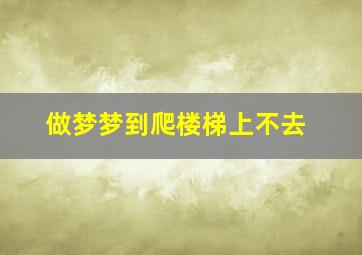 做梦梦到爬楼梯上不去